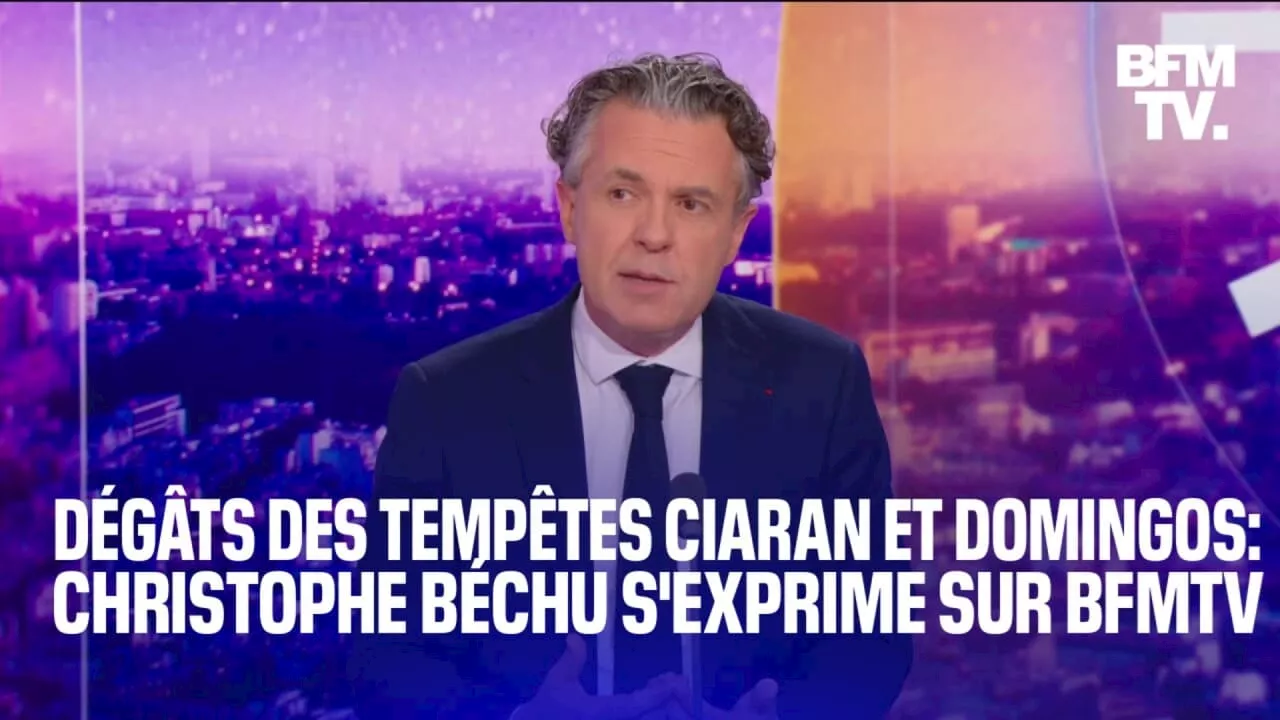 BFM TV.

DÉGÂTS DES TEMPÊTES CIARAN ET DOMINGOS: CHRISTOPHE BÉCHU S'EXPRIME SUR BFMTV